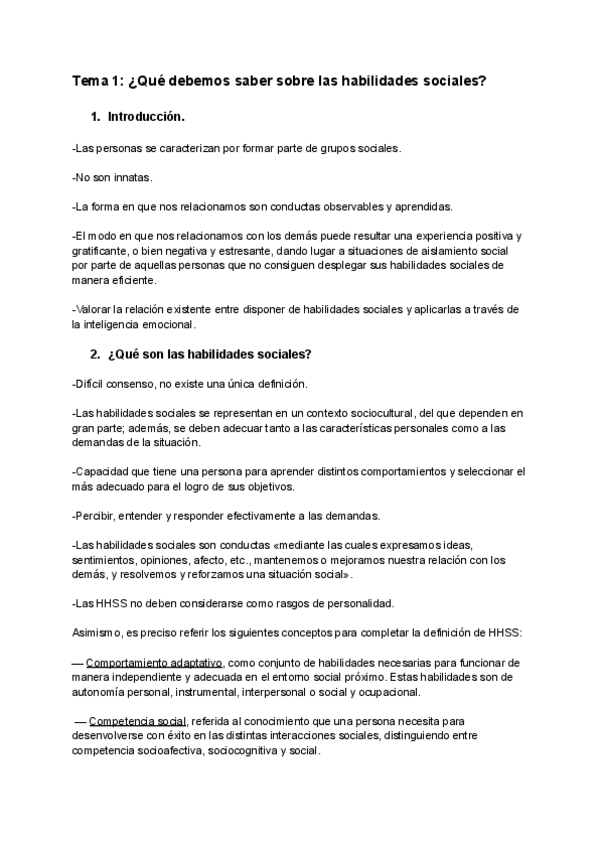 Tema 1: ¿Qué debemos saber sobre las habilidades sociales?

1. Introducción.

-Las personas se caracterizan por formar parte de grupos sociales.

-No son innatas.

-La forma en que nos relacionamos son conductas observables y aprendidas.

-El modo en que nos relacionamos con los demás puede resultar una experiencia positiva y gratificante, o bien negativa y estresante, dando lugar a situaciones de aislamiento social por parte de aquellas personas que no consiguen desplegar sus habilidades sociales de manera eficiente.

-Valorar la relación existente entre disponer de habilidades sociales y aplicarlas a través de la inteligencia emocional.

2. ¿Qué son las habilidades sociales?

-Difícil consenso, no existe una única definición.

-Las habilidades sociales se representan en un contexto sociocultural, del que dependen en gran parte; además, se deben adecuar tanto a las características personales como a las demandas de la situación.

-Capacidad que tiene una persona para aprender distintos comportamientos y seleccionar el más adecuado para el logro de sus objetivos.

-Percibir, entender y responder efectivamente a las demandas.

-Las habilidades sociales son conductas «mediante las cuales expresamos ideas, sentimientos, opiniones, afecto, etc., mantenemos o mejoramos nuestra relación con los demás, y resolvemos y reforzamos una situación social».

-Las HHSS no deben considerarse como rasgos de personalidad.

Asimismo, es preciso referir los siguientes conceptos para completar la definición de HHSS:

— Comportamiento adaptativo, como conjunto de habilidades necesarias para funcionar de manera independiente y adecuada en el entorno social próximo. Estas habilidades son de autonomía personal, instrumental, interpersonal o social y ocupacional.

— Competencia social, referida al conocimiento que una persona necesita para desenvolverse con éxito en las distintas interacciones sociales, distinguiendo entre competencia socioafectiva, sociocognitiva y social.